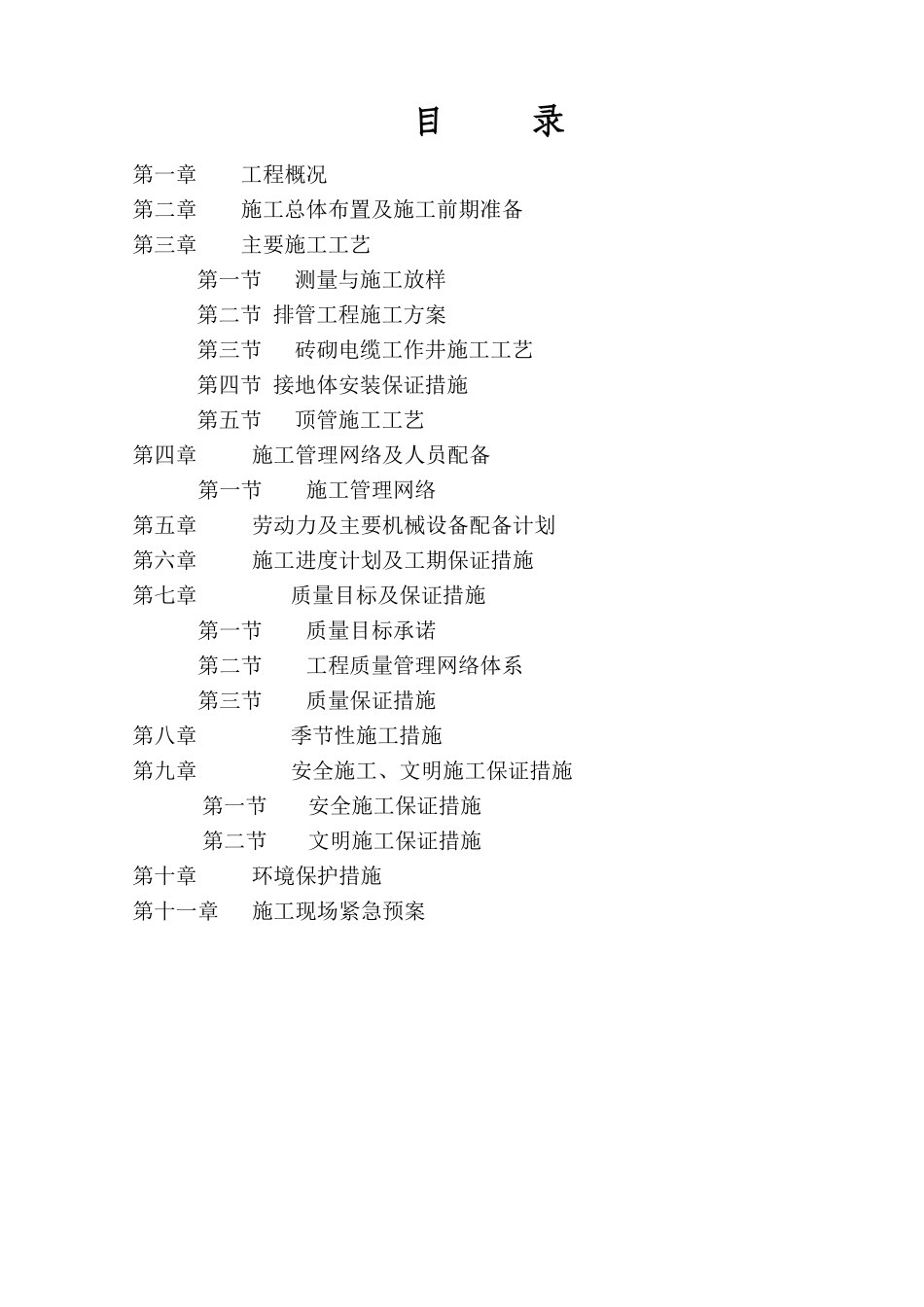 目　录

第一章　工程概况

第二章　施工总体布置及施工前期准备

第三章　主要施工工艺

第一节　测量与施工放样

第二节　排管工程施工方案

第三节　砖砌电缆工作井施工工艺

第四节　接地体安装保证措施

第五节　顶管施工工艺

第四章　施工管理网络及人员配备

第一节　施工管理网络

第五章　劳动力及主要机械设备配备计划

第六章　施工进度计划及工期保证措施

第七章　质量目标及保证措施

第一节　质量目标承诺

第二节　工程质量管理网络体系

第三节　质量保证措施

第八章　季节性施工措施

第九章　安全施工、文明施工保证措施

第一节　安全施工保证措施

第二节　文明施工保证措施

第十章　环境保护措施

第十一章　施工现场紧急预案